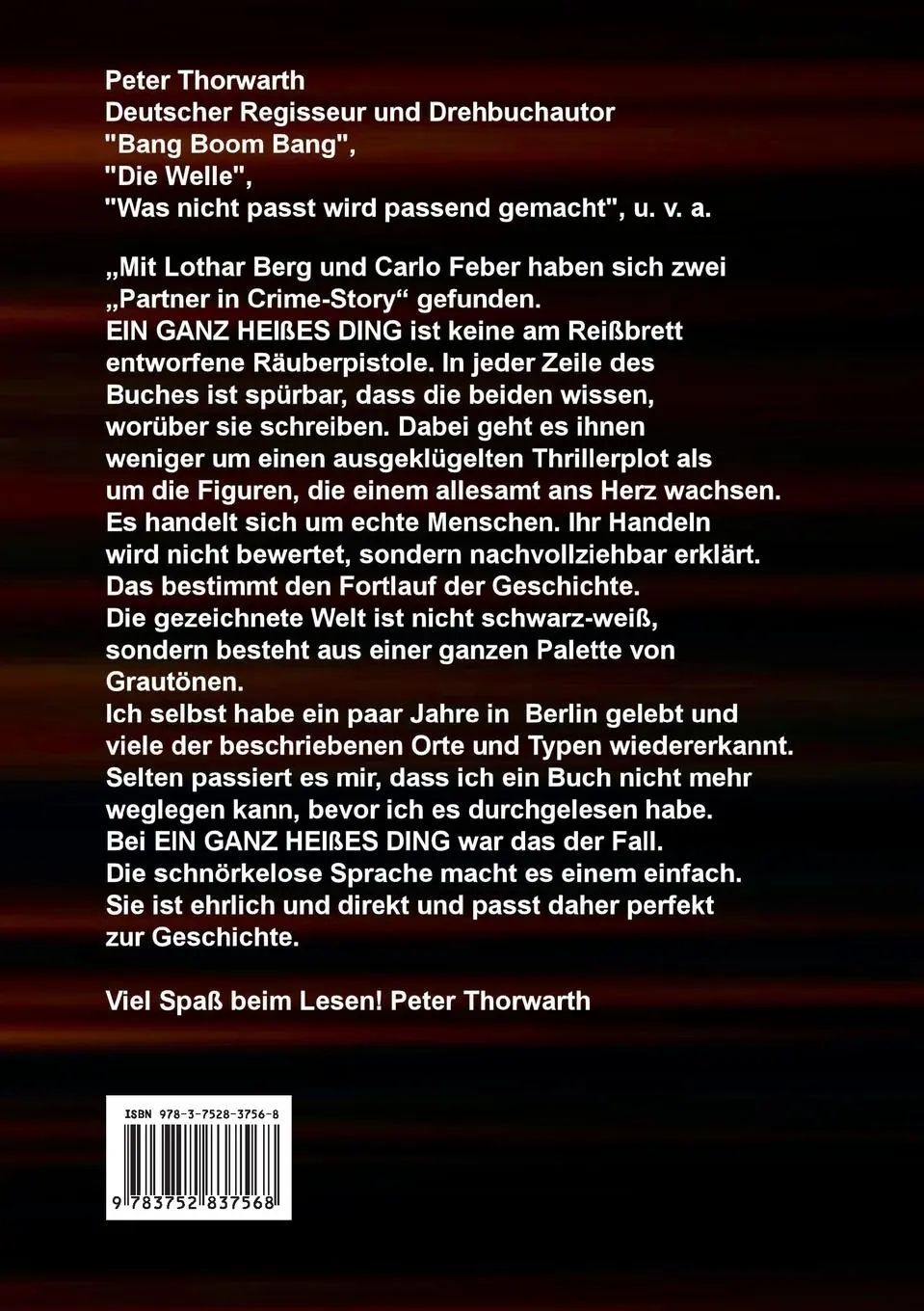 Peter Thorwarth
Deutscher Regisseur und Drehbuchautor
"Bang Boom Bang",
"Die Welle",
"Was nicht passt wird passend gemacht", u. v. a.

„Mit Lothar Berg und Carlo Feber haben sich zwei „Partner in Crime-Story“ gefunden.
EIN GANZ HEIßES DING ist keine am Reißbrett entworfene Räuberpistole. In jeder Zeile des Buches ist spürbar, dass die beiden wissen, worüber sie schreiben. Dabei geht es ihnen weniger um einen ausgeklügelten Thrillerplot als um die Figuren, die einem allesamt ans Herz wachsen. Es handelt sich um echte Menschen. Ihr Handeln wird nicht bewertet, sondern nachvollziehbar erklärt. Das bestimmt den Fortlauf der Geschichte.
Die gezeichnete Welt ist nicht schwarz-weiß, sondern besteht aus einer ganzen Palette von Grautönen.
Ich selbst habe ein paar Jahre in Berlin gelebt und viele der beschriebenen Orte und Typen wiedererkannt. Selten passiert es mir, dass ich ein Buch nicht mehr weglegen kann, bevor ich es durchgelesen habe.
Bei EIN GANZ HEIßES DING war das der Fall.
Die schnörkelose Sprache macht es einem einfach. Sie ist ehrlich und direkt und passt daher perfekt zur Geschichte.

Viel Spaß beim Lesen! Peter Thorwarth

ISBN 978-3-7528-3756-8
9 783752 837568